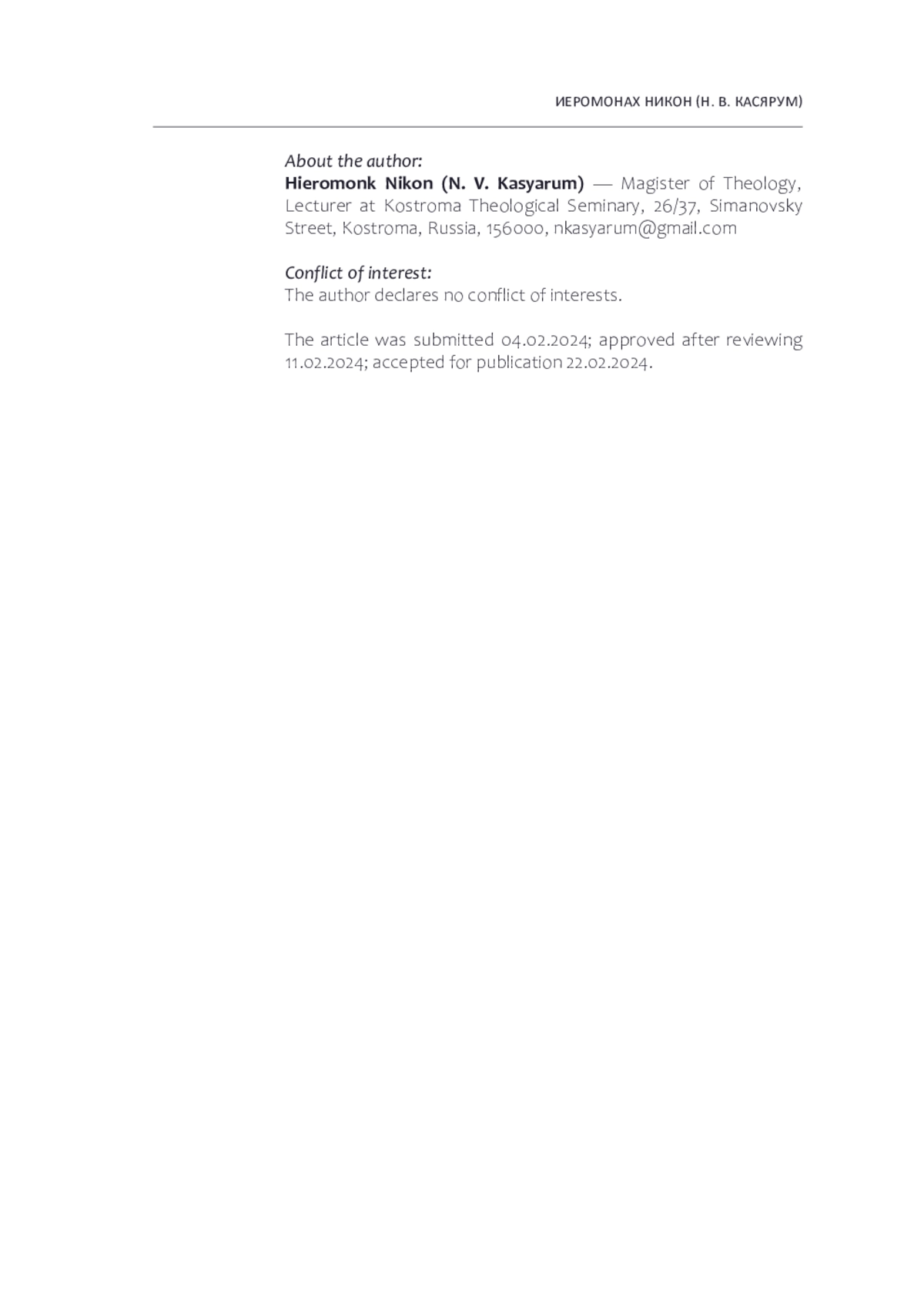 ИЕРОМОНАХ НИКОН (Н. В. КАСЯРУМ)

About the author:
Hieromonk Nikon (N. V. Kasyarum) — Magister of Theology, Lecturer at Kostroma Theological Seminary, 26/37, Simanovsky Street, Kostroma, Russia, 156000, nkasyarum@gmail.com

Conflict of interest:
The author declares no conflict of interests.

The article was submitted 04.02.2024; approved after reviewing 11.02.2024; accepted for publication 22.02.2024.